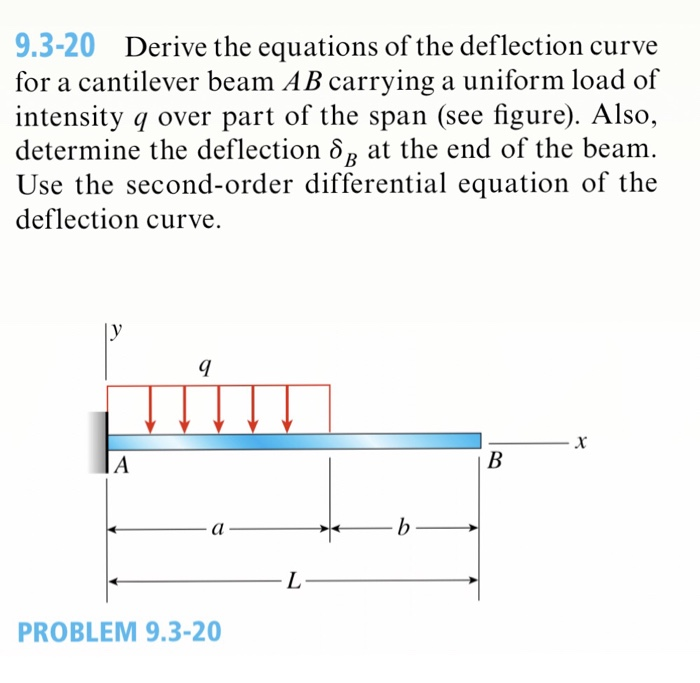 9.3-20 Derive the equations of the deflection curve for a cantilever beam $AB$ carrying a uniform load of intensity $q$ over part of the span (see figure). Also, determine the deflection $\delta_B$ at the end of the beam. Use the second-order differential equation of the deflection curve.

$y$

$q$

$A$

$B$

$x$

$a$

$b$

$L$

PROBLEM 9.3-20